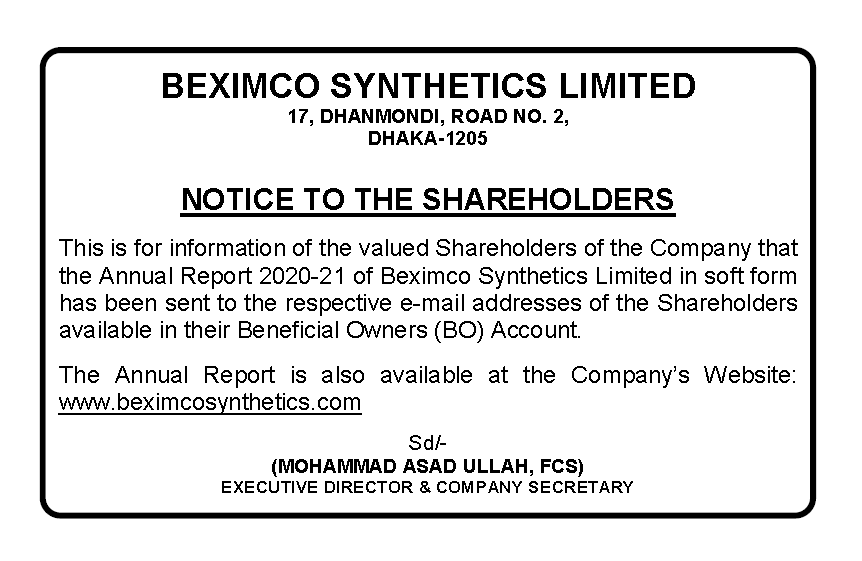 BEXIMCO SYNTHETICS LIMITED
17, DHANMONDI, ROAD NO. 2,
DHAKA-1205

NOTICE TO THE SHAREHOLDERS

This is for information of the valued Shareholders of the Company that the Annual Report 2020-21 of Beximco Synthetics Limited in soft form has been sent to the respective e-mail addresses of the Shareholders available in their Beneficial Owners (BO) Account.

The Annual Report is also available at the Company's Website: www.beximcosynthetics.com

Sd/-
(MOHAMMAD ASAD ULLAH, FCS)
EXECUTIVE DIRECTOR & COMPANY SECRETARY